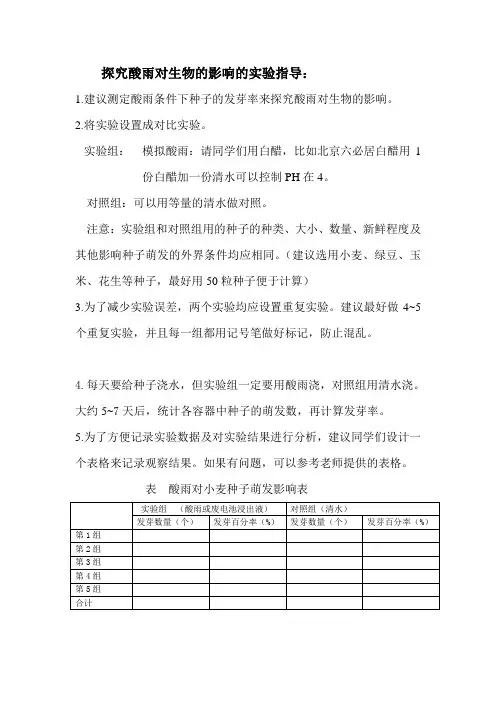 探究酸雨对生物的影响的实验指导：

1.建议测定酸雨条件下种子的发芽率来探究酸雨对生物的影响。

2.将实验设置成对比实验。

实验组：　模拟酸雨：请同学们用白醋，比如北京六必居白醋用 1 份白醋加一份清水可以控制 PH 在 4。

对照组：可以用等量的清水做对照。

注意：实验组和对照组用的种子的种类、大小、数量、新鲜程度及其他影响种子萌发的外界条件均应相同。（建议选用小麦、绿豆、玉米、花生等种子，最好用 50 粒种子便于计算）

3.为了减少实验误差，两个实验均应设置重复实验。建议最好做 4~5 个重复实验，并且每一组都用记号笔做好标记，防止混乱。

4.每天要给种子浇水，但实验组一定要用酸雨浇，对照组用清水浇。大约 5~7 天后，统计各容器中种子的萌发数，再计算发芽率。

5.为了方便记录实验数据及对实验结果进行分析，建议同学们设计一个表格来记录观察结果。如果有问题，可以参考老师提供的表格。

表　酸雨对小麦种子萌发影响表

| | 实验组　（酸雨或废电池浸出液） | | 对照组（清水） | |
|---|---|---|---|---|
| | 发芽数量（个） | 发芽百分率（%） | 发芽数量（个） | 发芽百分率（%） |
| 第 1 组 | | | | |
| 第 2 组 | | | | |
| 第 3 组 | | | | |
| 第 4 组 | | | | |
| 第 5 组 | | | | |
| 合计 | | | | |